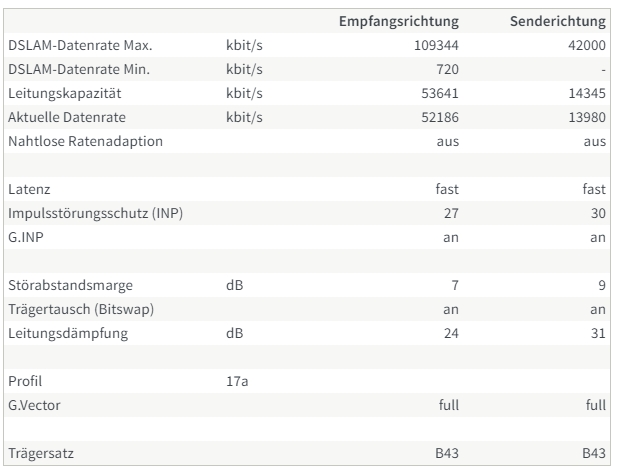 |  |  | Empfangsrichtung | Senderichtung |
|---|---|---|---|
| DSLAM-Datenrate Max. | kbit/s | 109344 | 42000 |
| DSLAM-Datenrate Min. | kbit/s | 720 | - |
| Leitungskapazität | kbit/s | 53641 | 14345 |
| Aktuelle Datenrate | kbit/s | 52186 | 13980 |
| Nahtlose Ratenadaption |  | aus | aus |
|  |  |  |  |
| Latenz |  | fast | fast |
| Impulsstörungsschutz (INP) |  | 27 | 30 |
| G.INP |  | an | an |
|  |  |  |  |
| Störabstandsmarge | dB | 7 | 9 |
| Trägertausch (Bitswap) |  | an | an |
| Leitungsdämpfung | dB | 24 | 31 |
|  |  |  |  |
| Profil | 17a |  |  |
| G.Vector |  | full | full |
|  |  |  |  |
| Trägersatz |  | B43 | B43 |